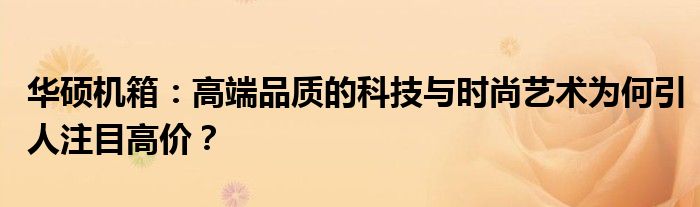 华硕机箱：高端品质的科技与时尚艺术为何引人注目高价？